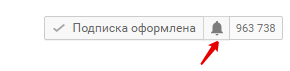 Подписка оформлена 963 738